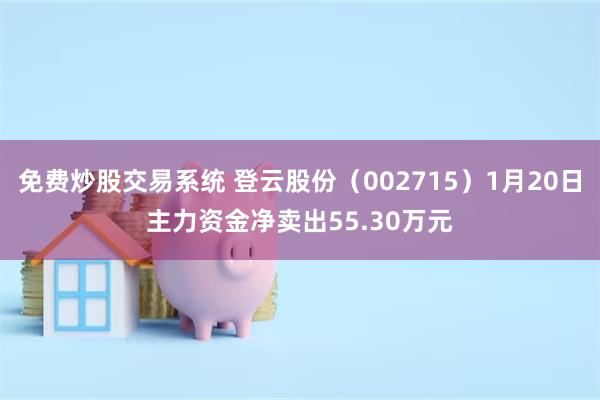 免费炒股交易系统 登云股份（002715）1月20日主力资金净卖出55.30万元